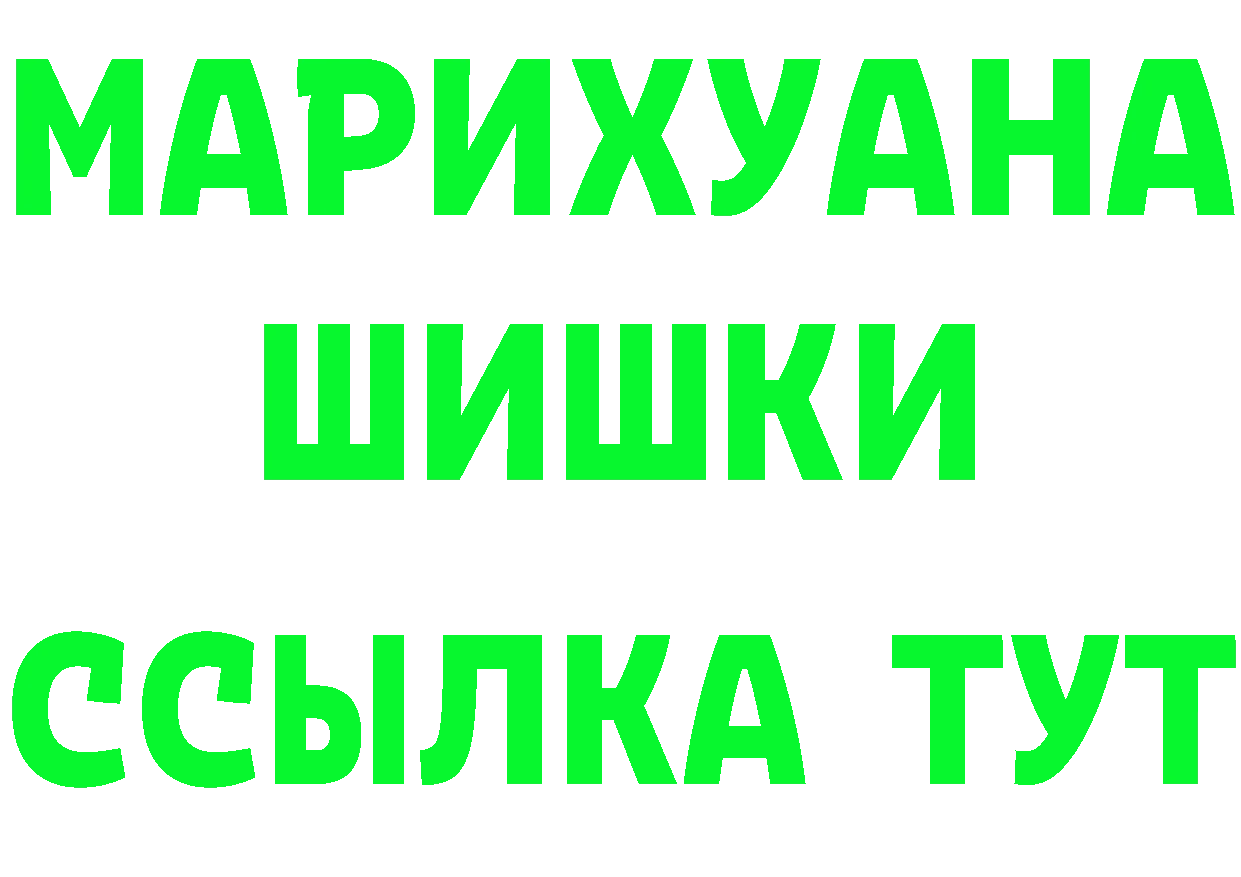 МАРИХУАНА
ШИШКИ
ССЫЛКА ТУТ